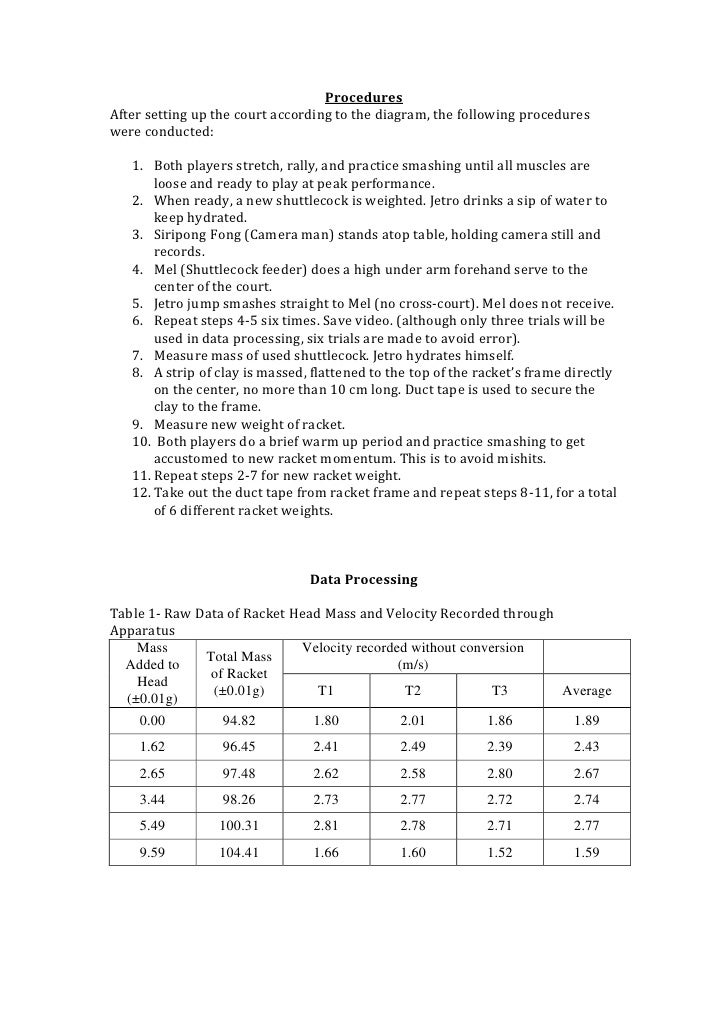 Procedures

After setting up the court according to the diagram, the following procedures were conducted:

1. Both players stretch, rally, and practice smashing until all muscles are loose and ready to play at peak performance.
2. When ready, a new shuttlecock is weighted. Jetro drinks a sip of water to keep hydrated.
3. Siripong Fong (Camera man) stands atop table, holding camera still and records.
4. Mel (Shuttlecock feeder) does a high under arm forehand serve to the center of the court.
5. Jetro jump smashes straight to Mel (no cross-court). Mel does not receive.
6. Repeat steps 4-5 six times. Save video. (although only three trials will be used in data processing, six trials are made to avoid error).
7. Measure mass of used shuttlecock. Jetro hydrates himself.
8. A strip of clay is massed, flattened to the top of the racket's frame directly on the center, no more than 10 cm long. Duct tape is used to secure the clay to the frame.
9. Measure new weight of racket.
10. Both players do a brief warm up period and practice smashing to get accustomed to new racket momentum. This is to avoid mishits.
11. Repeat steps 2-7 for new racket weight.
12. Take out the duct tape from racket frame and repeat steps 8-11, for a total of 6 different racket weights.

Data Processing

Table 1- Raw Data of Racket Head Mass and Velocity Recorded through Apparatus

| Mass Added to Head (±0.01g) | Total Mass of Racket (±0.01g) | Velocity recorded without conversion (m/s) T1 | T2 | T3 | Average |
|---|---|---|---|---|---|
| 0.00 | 94.82 | 1.80 | 2.01 | 1.86 | 1.89 |
| 1.62 | 96.45 | 2.41 | 2.49 | 2.39 | 2.43 |
| 2.65 | 97.48 | 2.62 | 2.58 | 2.80 | 2.67 |
| 3.44 | 98.26 | 2.73 | 2.77 | 2.72 | 2.74 |
| 5.49 | 100.31 | 2.81 | 2.78 | 2.71 | 2.77 |
| 9.59 | 104.41 | 1.66 | 1.60 | 1.52 | 1.59 |